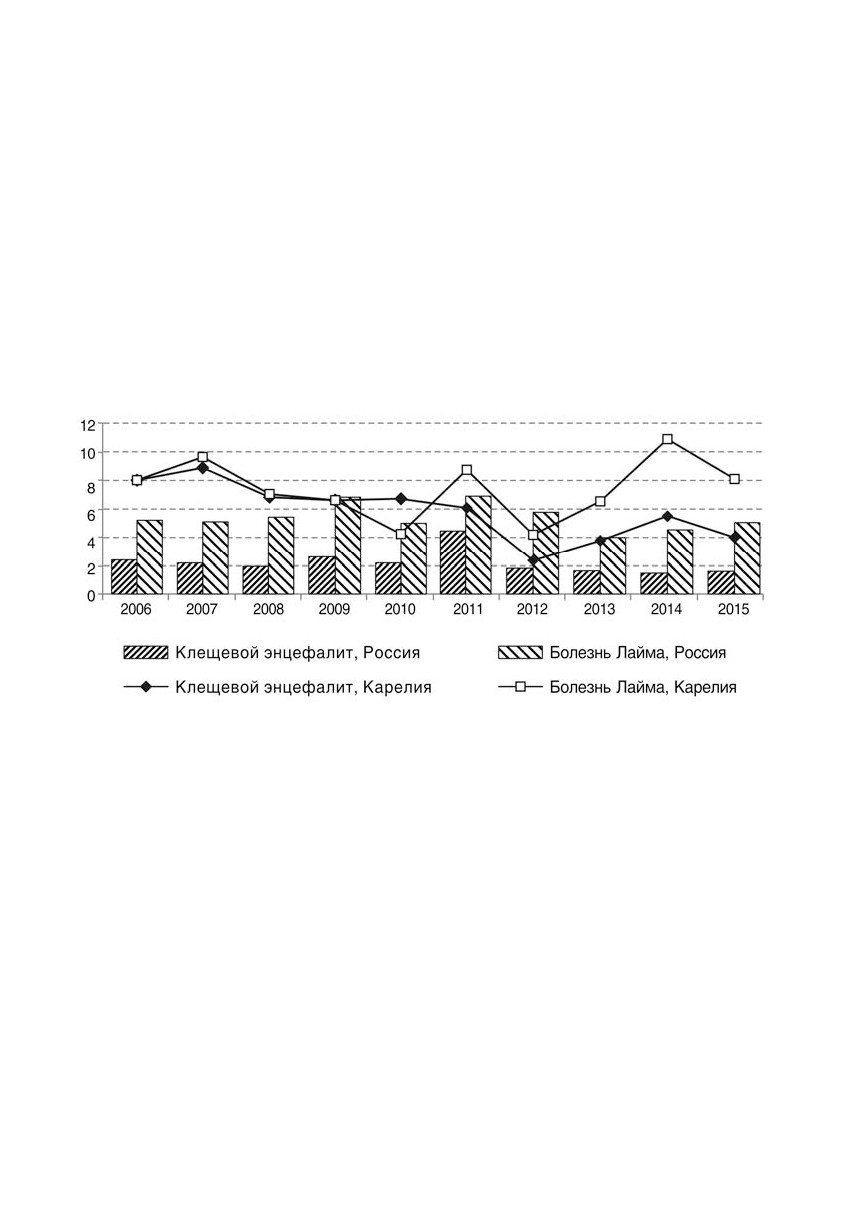 12
10
8
6
4
2
0

2006 2007 2008 2009 2010 2011 2012 2013 2014 2015

Клещевой энцефалит, Россия
Болезнь Лайма, Россия
Клещевой энцефалит, Карелия
Болезнь Лайма, Карелия